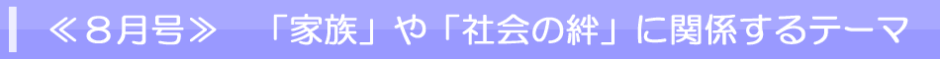 ≪8月号≫　「家族」や「社会の絆」に関係するテーマ